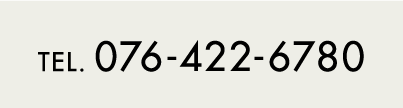 TEL. 076-422-6780